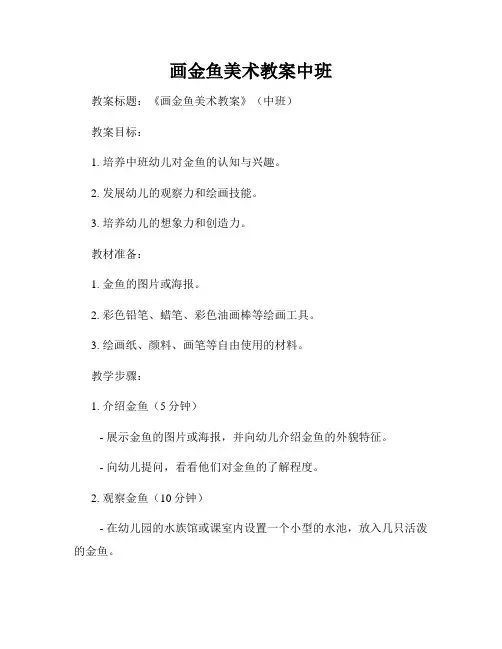 画金鱼美术教案中班

教案标题：《画金鱼美术教案》（中班）

教案目标：

1. 培养中班幼儿对金鱼的认知与兴趣。

2. 发展幼儿的观察力和绘画技能。

3. 培养幼儿的想象力和创造力。

教材准备：

1. 金鱼的图片或海报。

2. 彩色铅笔、蜡笔、彩色油画棒等绘画工具。

3. 绘画纸、颜料、画笔等自由使用的材料。

教学步骤：

1. 介绍金鱼（5 分钟）

- 展示金鱼的图片或海报，并向幼儿介绍金鱼的外貌特征。

- 向幼儿提问，看看他们对金鱼的了解程度。

2. 观察金鱼（10 分钟）

- 在幼儿园的水族馆或课室内设置一个小型的水池，放入几只活泼的金鱼。